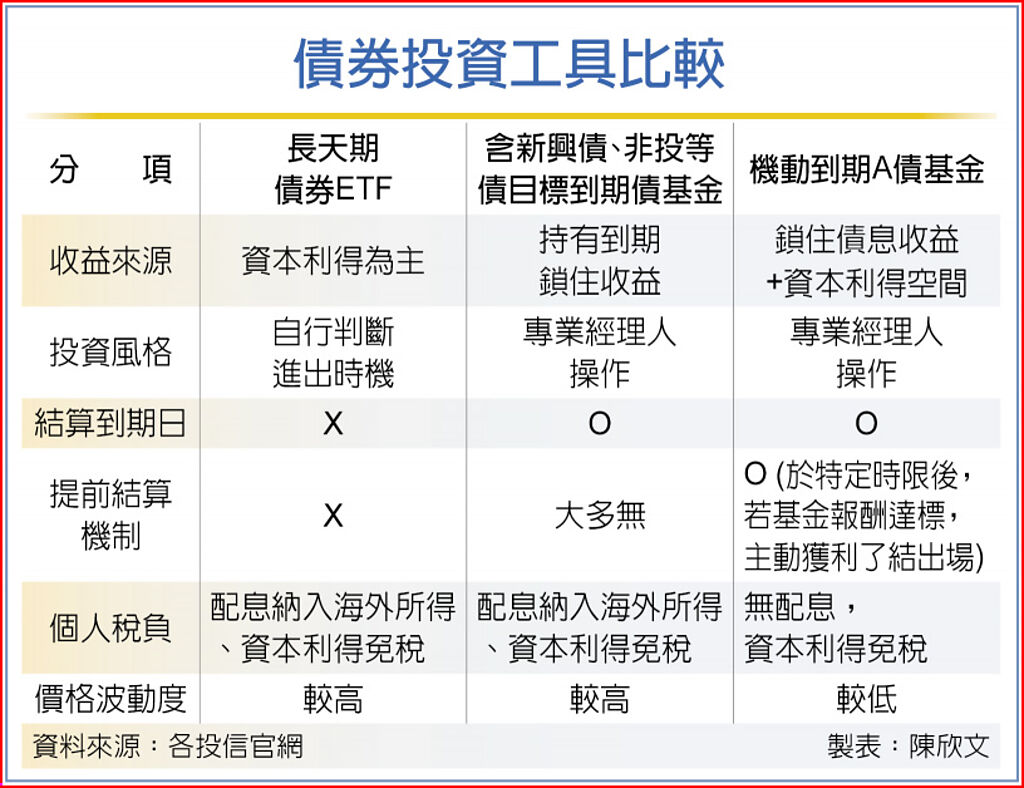 債券投資工具比較

| 分　項 | 長天期債券ETF | 含新興債、非投等債目標到期債基金 | 機動到期A債基金 |
|---|---|---|---|
| 收益來源 | 資本利得為主 | 持有到期鎖住收益 | 鎖住債息收益+資本利得空間 |
| 投資風格 | 自行判斷進出時機 | 專業經理人操作 | 專業經理人操作 |
| 結算到期日 | X | O | O |
| 提前結算機制 | X | 大多無 | O (於特定時限後，若基金報酬達標，主動獲利了結出場) |
| 個人稅負 | 配息納入海外所得、資本利得免稅 | 配息納入海外所得、資本利得免稅 | 無配息，資本利得免稅 |
| 價格波動度 | 較高 | 較高 | 較低 |

資料來源：各投信官網　　製表：陳欣文